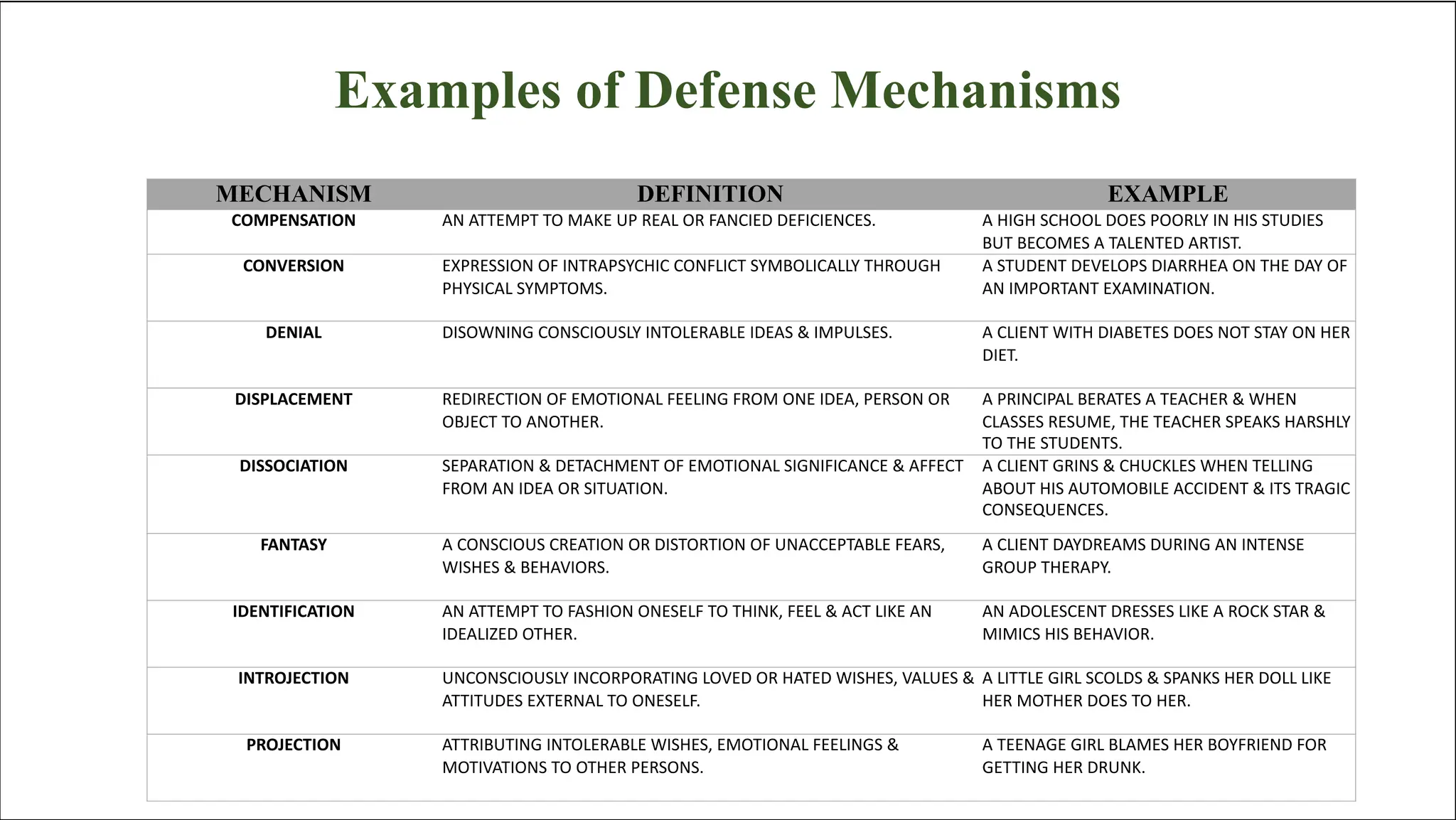 Examples of Defense Mechanisms

| MECHANISM | DEFINITION | EXAMPLE |
|---|---|---|
| COMPENSATION | AN ATTEMPT TO MAKE UP REAL OR FANCIED DEFICIENCES. | A HIGH SCHOOL DOES POORLY IN HIS STUDIES BUT BECOMES A TALENTED ARTIST. |
| CONVERSION | EXPRESSION OF INTRAPSYCHIC CONFLICT SYMBOLICALLY THROUGH PHYSICAL SYMPTOMS. | A STUDENT DEVELOPS DIARRHEA ON THE DAY OF AN IMPORTANT EXAMINATION. |
| DENIAL | DISOWNING CONSCIOUSLY INTOLERABLE IDEAS & IMPULSES. | A CLIENT WITH DIABETES DOES NOT STAY ON HER DIET. |
| DISPLACEMENT | REDIRECTION OF EMOTIONAL FEELING FROM ONE IDEA, PERSON OR OBJECT TO ANOTHER. | A PRINCIPAL BERATES A TEACHER & WHEN CLASSES RESUME, THE TEACHER SPEAKS HARSHLY TO THE STUDENTS. |
| DISSOCIATION | SEPARATION & DETACHMENT OF EMOTIONAL SIGNIFICANCE & AFFECT FROM AN IDEA OR SITUATION. | A CLIENT GRINS & CHUCKLES WHEN TELLING ABOUT HIS AUTOMOBILE ACCIDENT & ITS TRAGIC CONSEQUENCES. |
| FANTASY | A CONSCIOUS CREATION OR DISTORTION OF UNACCEPTABLE FEARS, WISHES & BEHAVIORS. | A CLIENT DAYDREAMS DURING AN INTENSE GROUP THERAPY. |
| IDENTIFICATION | AN ATTEMPT TO FASHION ONESELF TO THINK, FEEL & ACT LIKE AN IDEALIZED OTHER. | AN ADOLESCENT DRESSES LIKE A ROCK STAR & MIMICS HIS BEHAVIOR. |
| INTROJECTION | UNCONSCIOUSLY INCORPORATING LOVED OR HATED WISHES, VALUES & ATTITUDES EXTERNAL TO ONESELF. | A LITTLE GIRL SCOLDS & SPANKS HER DOLL LIKE HER MOTHER DOES TO HER. |
| PROJECTION | ATTRIBUTING INTOLERABLE WISHES, EMOTIONAL FEELINGS & MOTIVATIONS TO OTHER PERSONS. | A TEENAGE GIRL BLAMES HER BOYFRIEND FOR GETTING HER DRUNK. |